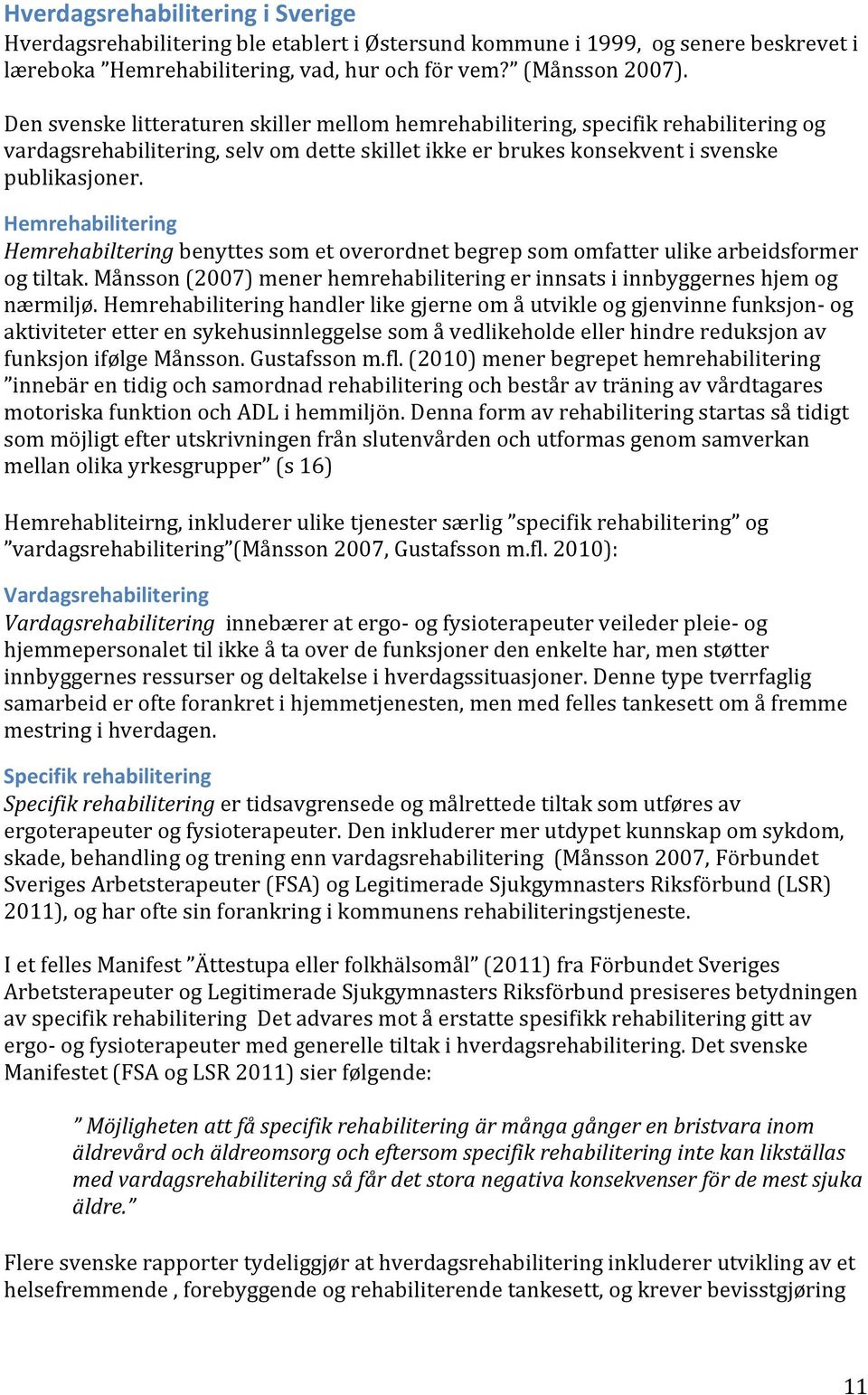 Hverdagsrehabilitering i Sverige
Hverdagsrehabilitering ble etablert i Østersund kommune i 1999, og senere beskrevet i læreboka ”Hemrehabilitering, vad, hur och för vem?” (Månsson 2007).

Den svenske litteraturen skiller mellom hemrehabilitering, specifik rehabilitering og vardagsrehabilitering, selv om dette skillet ikke er brukes konsekvent i svenske publikasjoner.

Hemrehabilitering
Hemrehabiltering benyttes som et overordnet begrep som omfatter ulike arbeidsformer og tiltak. Månsson (2007) mener hemrehabilitering er innsats i innbyggernes hjem og nærmiljø. Hemrehabilitering handler like gjerne om å utvikle og gjenvinne funksjon- og aktiviteter etter en sykehusinnleggelse som å vedlikeholde eller hindre reduksjon av funksjon ifølge Månsson. Gustafsson m.fl. (2010) mener begrepet hemrehabilitering ”innebär en tidig och samordnad rehabilitering och består av träning av vårdtagares motoriska funktion och ADL i hemmiljön. Denna form av rehabilitering startas så tidigt som möjligt efter utskrivningen från slutenvården och utformas genom samverkan mellan olika yrkesgrupper” (s 16)

Hemrehabliteirng, inkluderer ulike tjenester særlig ”specifik rehabilitering” og ”vardagsrehabilitering”(Månsson 2007, Gustafsson m.fl. 2010):

Vardagsrehabilitering
Vardagsrehabilitering innebærer at ergo- og fysioterapeuter veileder pleie- og hjemmepersonalet til ikke å ta over de funksjoner den enkelte har, men støtter innbyggernes ressurser og deltakelse i hverdagssituasjoner. Denne type tverrfaglig samarbeid er ofte forankret i hjemmetjenesten, men med felles tankesett om å fremme mestring i hverdagen.

Specifik rehabilitering
Specifik rehabilitering er tidsavgrensede og målrettede tiltak som utføres av ergoterapeuter og fysioterapeuter. Den inkluderer mer utdypet kunnskap om sykdom, skade, behandling og trening enn vardagsrehabilitering (Månsson 2007, Förbundet Sveriges Arbetsterapeuter (FSA) og Legitimerade Sjukgymnasters Riksförbund (LSR) 2011), og har ofte sin forankring i kommunens rehabiliteringstjeneste.

I et felles Manifest ”Ättestupa eller folkhälsomål” (2011) fra Förbundet Sveriges Arbetsterapeuter og Legitimerade Sjukgymnasters Riksförbund presiseres betydningen av specifik rehabilitering Det advares mot å erstatte spesifikk rehabilitering gitt av ergo- og fysioterapeuter med generelle tiltak i hverdagsrehabilitering. Det svenske Manifestet (FSA og LSR 2011) sier følgende:

” Möjligheten att få specifik rehabilitering är många gånger en bristvara inom äldrevård och äldreomsorg och eftersom specifik rehabilitering inte kan likställas med vardagsrehabilitering så får det stora negativa konsekvenser för de mest sjuka äldre.”

Flere svenske rapporter tydeliggjør at hverdagsrehabilitering inkluderer utvikling av et helsefremmende , forebyggende og rehabiliterende tankesett, og krever bevisstgjøring

11